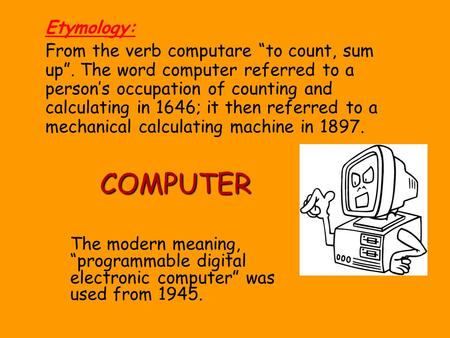 Etymology:

From the verb computare “to count, sum up”. The word computer referred to a person’s occupation of counting and calculating in 1646; it then referred to a mechanical calculating machine in 1897.

COMPUTER

The modern meaning, “programmable digital electronic computer” was used from 1945.